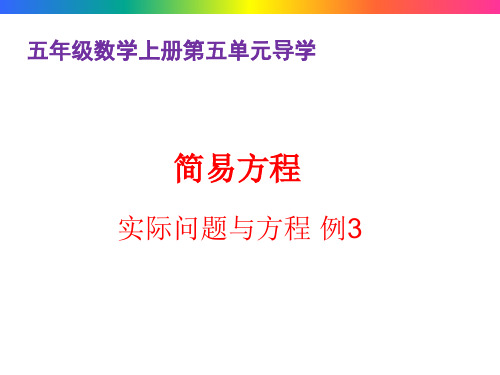 五年级数学上册第五单元导学

简易方程

实际问题与方程 例3